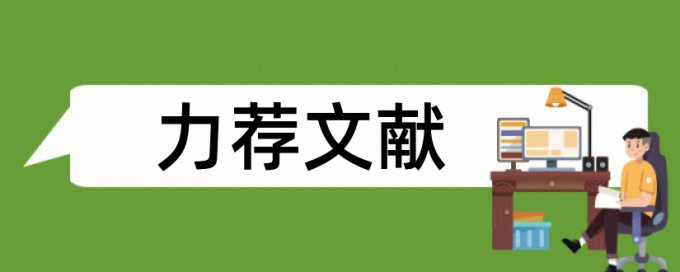 力荐文献